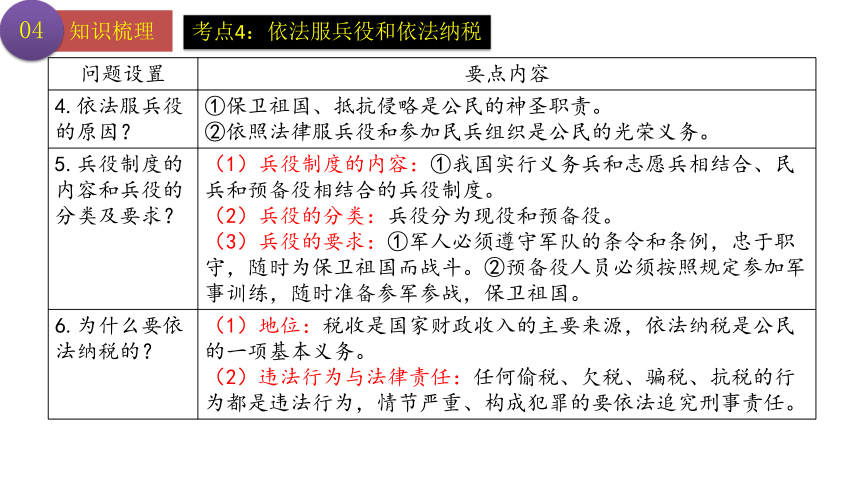 04 知识梳理 考点4：依法服兵役和依法纳税

| 问题设置 | 要点内容 |
|---|---|
| 4. 依法服兵役的原因？ | ①保卫祖国、抵抗侵略是公民的神圣职责。<br>②依照法律服兵役和参加民兵组织是公民的光荣义务。 |
| 5. 兵役制度的内容和兵役的分类及要求？ | （1）兵役制度的内容：①我国实行义务兵和志愿兵相结合、民兵和预备役相结合的兵役制度。<br>（2）兵役的分类：兵役分为现役和预备役。<br>（3）兵役的要求：①军人必须遵守军队的条令和条例，忠于职守，随时为保卫祖国而战斗。②预备役人员必须按照规定参加军事训练，随时准备参军参战，保卫祖国。 |
| 6. 为什么要依法纳税的？ | （1）地位：税收是国家财政收入的主要来源，依法纳税是公民的一项基本义务。<br>（2）违法行为与法律责任：任何偷税、欠税、骗税、抗税的行为都是违法行为，情节严重、构成犯罪的要依法追究刑事责任。 |